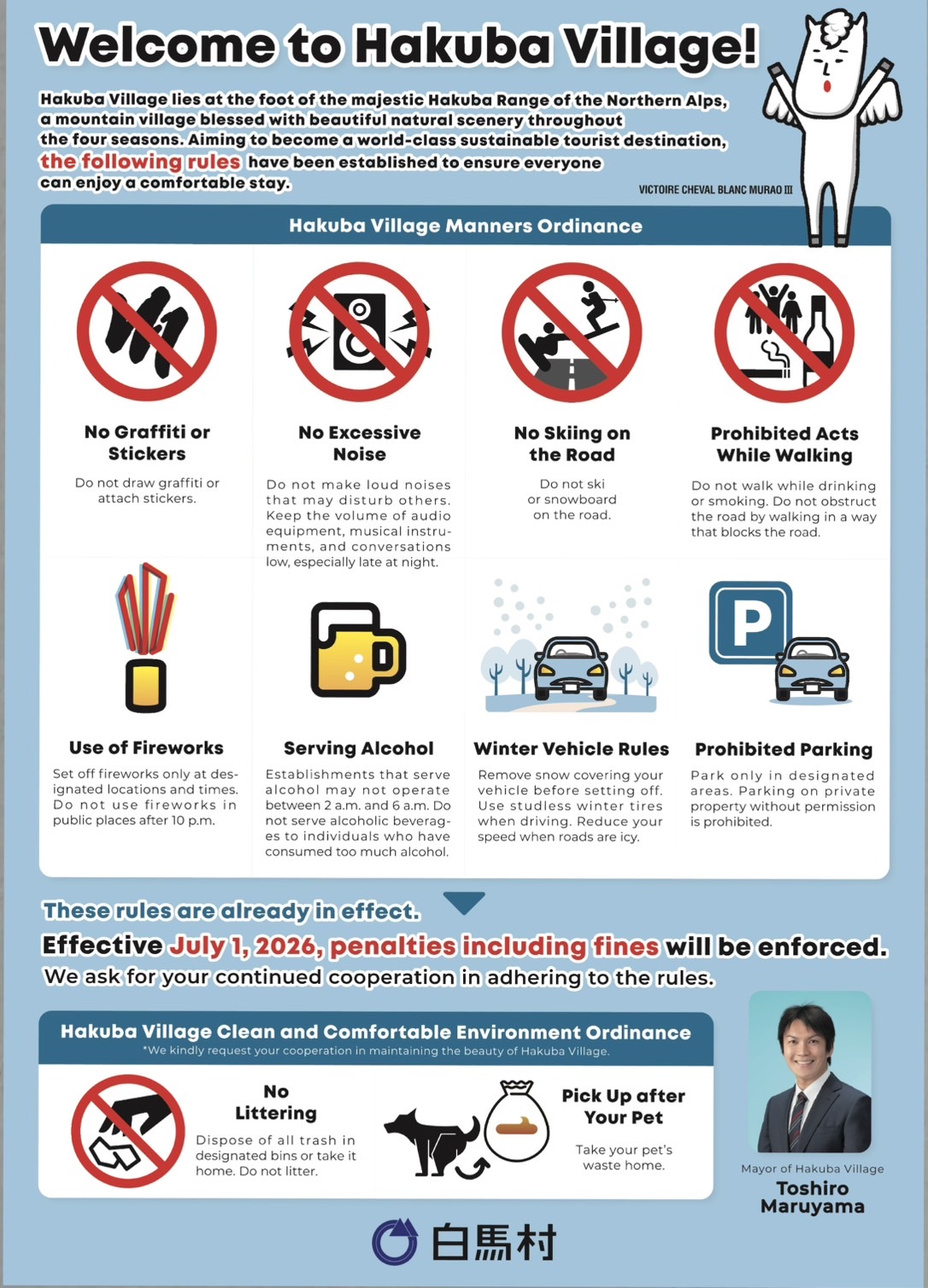 Welcome to Hakuba Village!

Hakuba Village lies at the foot of the majestic Hakuba Range of the Northern Alps, a mountain village blessed with beautiful natural scenery throughout the four seasons. Aiming to become a world-class sustainable tourist destination, the following rules have been established to ensure everyone can enjoy a comfortable stay.

VICTOIRE CHEVAL BLANC MURAO III

Hakuba Village Manners Ordinance

No Graffiti or Stickers

Do not draw graffiti or attach stickers.

No Excessive Noise

Do not make loud noises that may disturb others. Keep the volume of audio equipment, musical instruments, and conversations low, especially late at night.

No Skiing on the Road

Do not ski or snowboard on the road.

Prohibited Acts While Walking

Do not walk while drinking or smoking. Do not obstruct the road by walking in a way that blocks the road.

Use of Fireworks

Set off fireworks only at designated locations and times. Do not use fireworks in public places after 10 p.m.

Serving Alcohol

Establishments that serve alcohol may not operate between 2 a.m. and 6 a.m. Do not serve alcoholic beverages to individuals who have consumed too much alcohol.

Winter Vehicle Rules

Remove snow covering your vehicle before setting off. Use studless winter tires when driving. Reduce your speed when roads are icy.

Prohibited Parking

Park only in designated areas. Parking on private property without permission is prohibited.

These rules are already in effect.

Effective July 1, 2026, penalties including fines will be enforced.

We ask for your continued cooperation in adhering to the rules.

Hakuba Village Clean and Comfortable Environment Ordinance
*We kindly request your cooperation in maintaining the beauty of Hakuba Village.

No Littering

Dispose of all trash in designated bins or take it home. Do not litter.

Pick Up after Your Pet

Take your pet's waste home.

Mayor of Hakuba Village
Toshiro Maruyama

白馬村